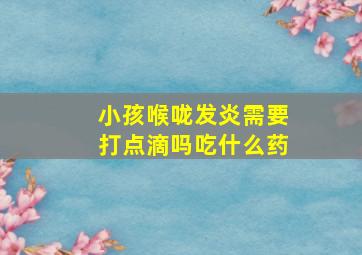 小孩喉咙发炎需要打点滴吗吃什么药